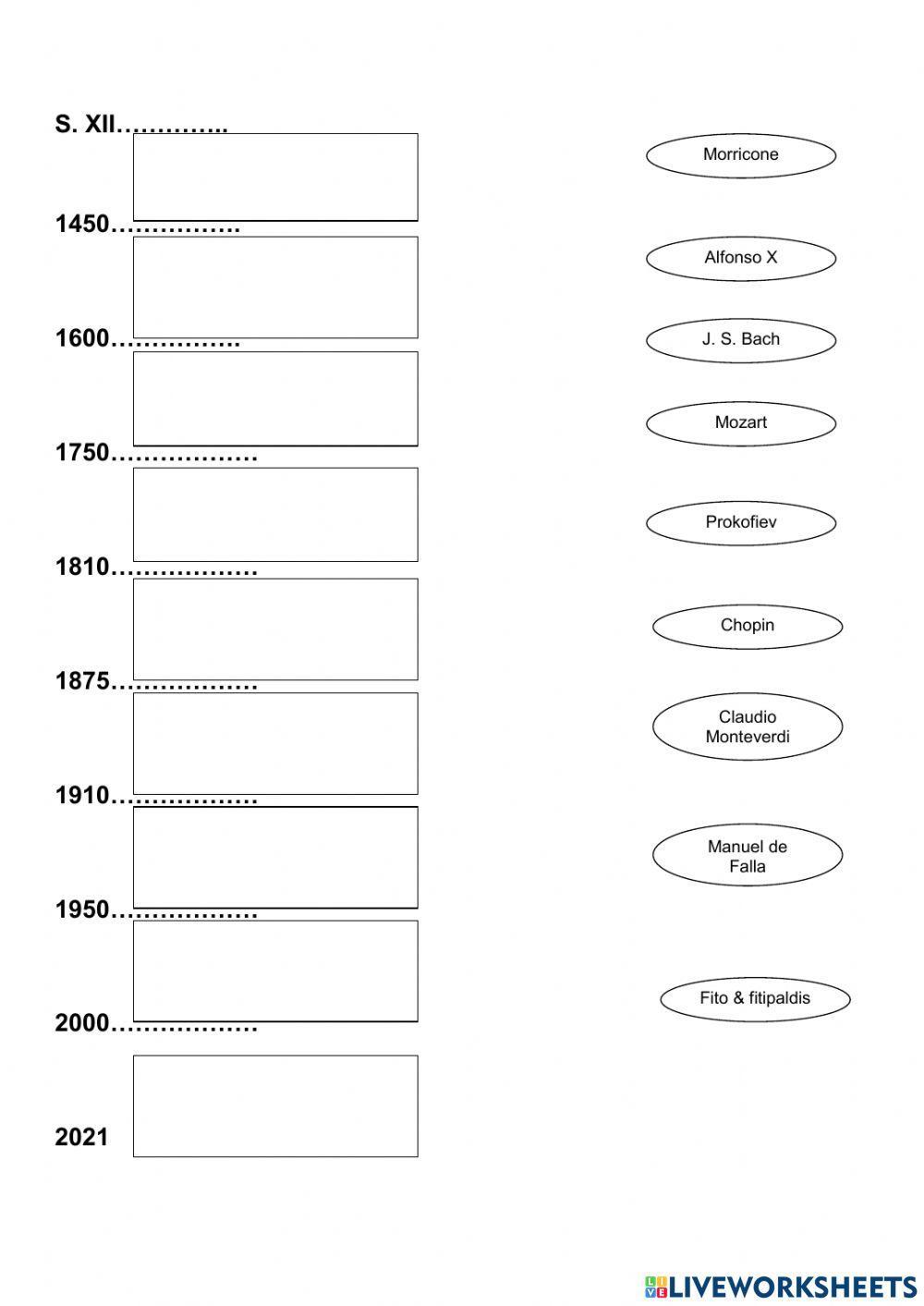 S. XII…………..

1450…………….

1600…………….

1750………………

1810………………

1875………………

1910………………

1950………………

2000………………

2021

Morricone

Alfonso X

J. S. Bach

Mozart

Prokofiev

Chopin

Claudio Monteverdi

Manuel de Falla

Fito & fitipaldis

LIVEWORKSHEETS